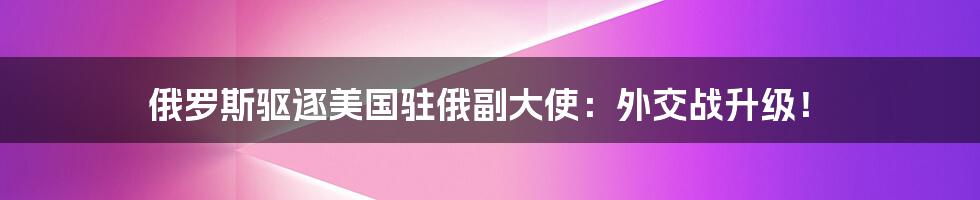 俄罗斯驱逐美国驻俄副大使：外交战升级！